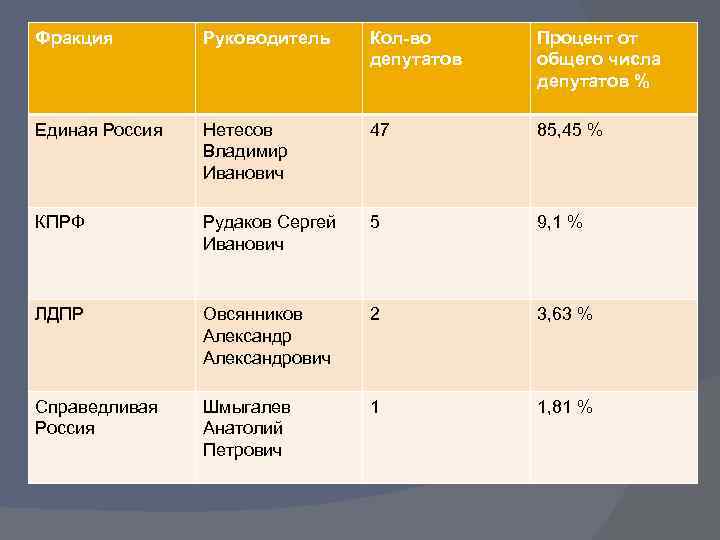 | Фракция | Руководитель | Кол-во депутатов | Процент от общего числа депутатов % |
|---|---|---|---|
| Единая Россия | Нетесов Владимир Иванович | 47 | 85,45 % |
| КПРФ | Рудаков Сергей Иванович | 5 | 9,1 % |
| ЛДПР | Овсянников Александр Александрович | 2 | 3,63 % |
| Справедливая Россия | Шмыгалев Анатолий Петрович | 1 | 1,81 % |